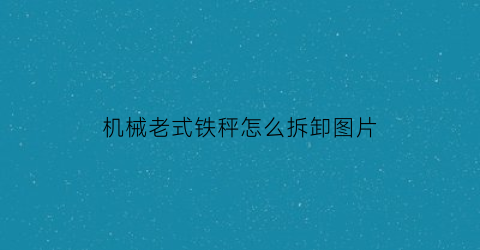 机械老式铁秤怎么拆卸图片